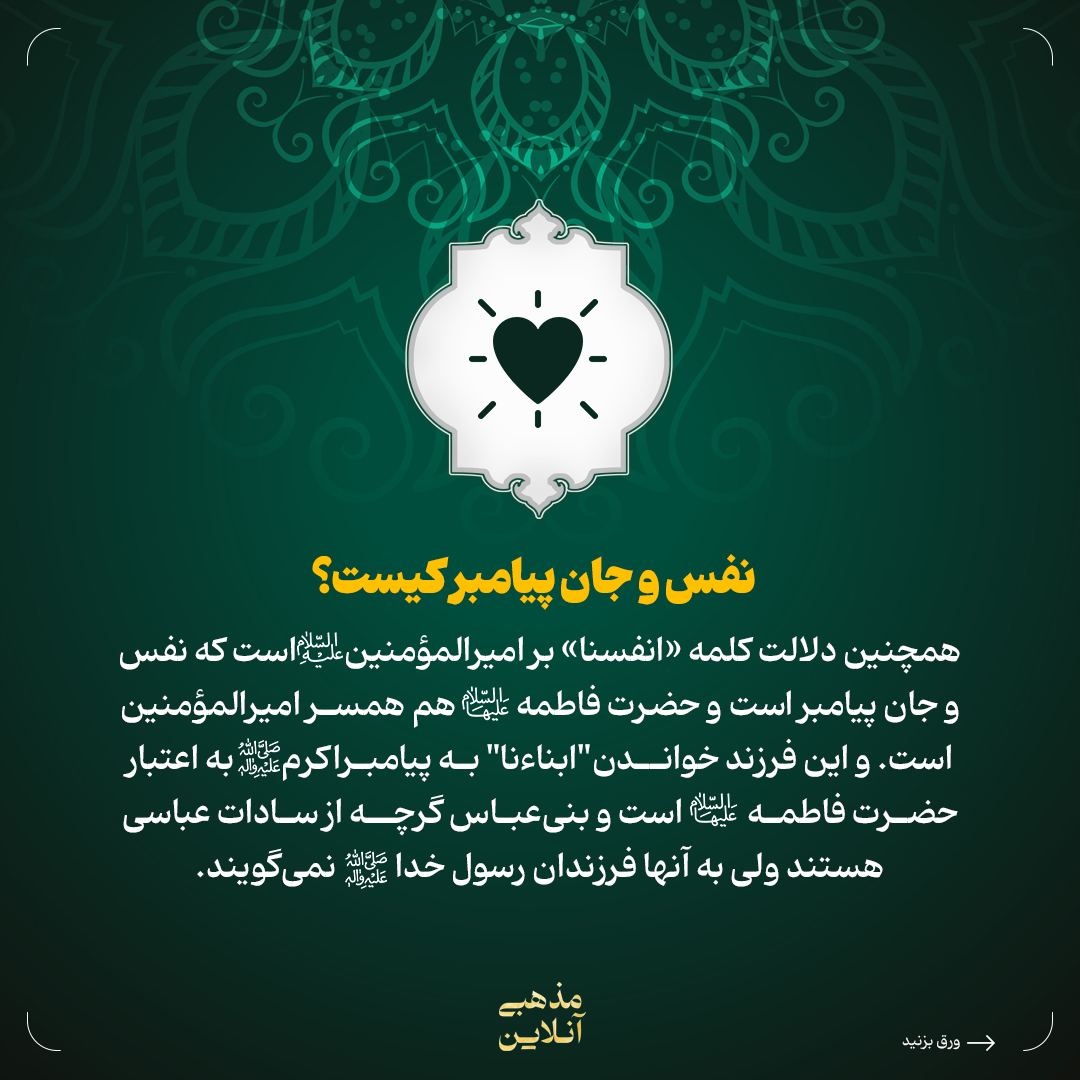 نفس و جان پیامبر کیست؟

همچنین دلالت کلمه «انفسنا» بر امیرالمؤمنین علیه‌السلام است که نفس و جان پیامبر است و حضرت فاطمه علیهاالسلام هم همسر امیرالمؤمنین است. و این فرزند خواندن "ابناءنا" به پیامبراکرم صلی‌الله‌علیه‌وآله به اعتبار حضرت فاطمه علیهاالسلام است و بنی‌عباس گرچه از سادات عباسی هستند ولی به آنها فرزندان رسول خدا صلی‌الله‌علیه‌وآله نمی‌گویند.

مذهبی آنلاین

ورق بزنید